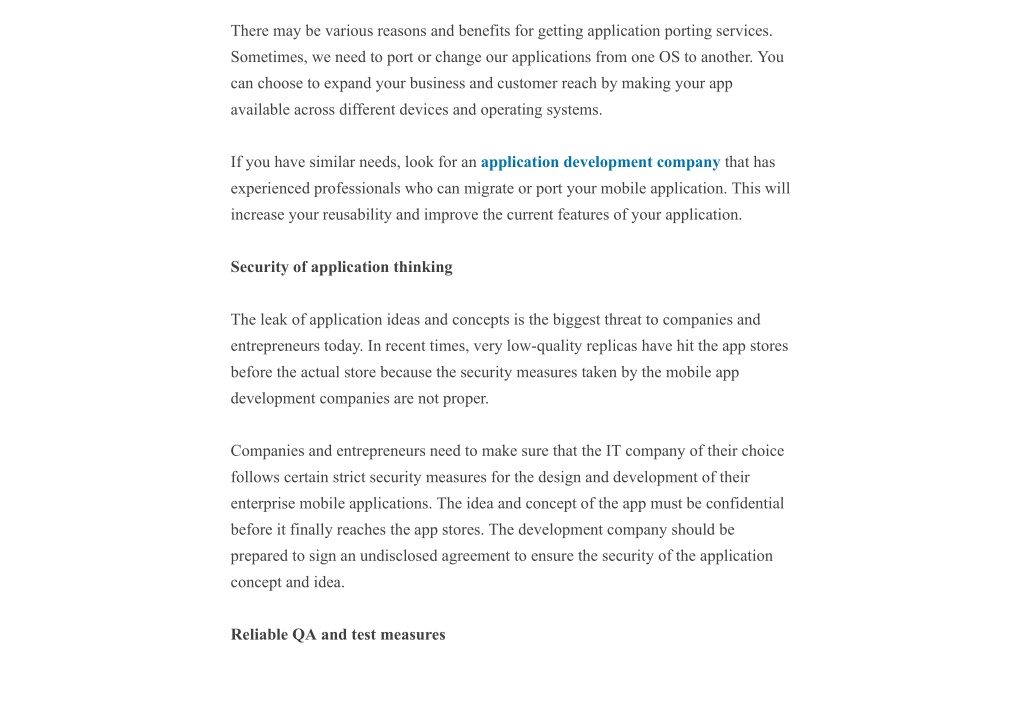 There may be various reasons and benefits for getting application porting services. Sometimes, we need to port or change our applications from one OS to another. You can choose to expand your business and customer reach by making your app available across different devices and operating systems.

If you have similar needs, look for an application development company that has experienced professionals who can migrate or port your mobile application. This will increase your reusability and improve the current features of your application.

Security of application thinking

The leak of application ideas and concepts is the biggest threat to companies and entrepreneurs today. In recent times, very low-quality replicas have hit the app stores before the actual store because the security measures taken by the mobile app development companies are not proper.

Companies and entrepreneurs need to make sure that the IT company of their choice follows certain strict security measures for the design and development of their enterprise mobile applications. The idea and concept of the app must be confidential before it finally reaches the app stores. The development company should be prepared to sign an undisclosed agreement to ensure the security of the application concept and idea.

Reliable QA and test measures